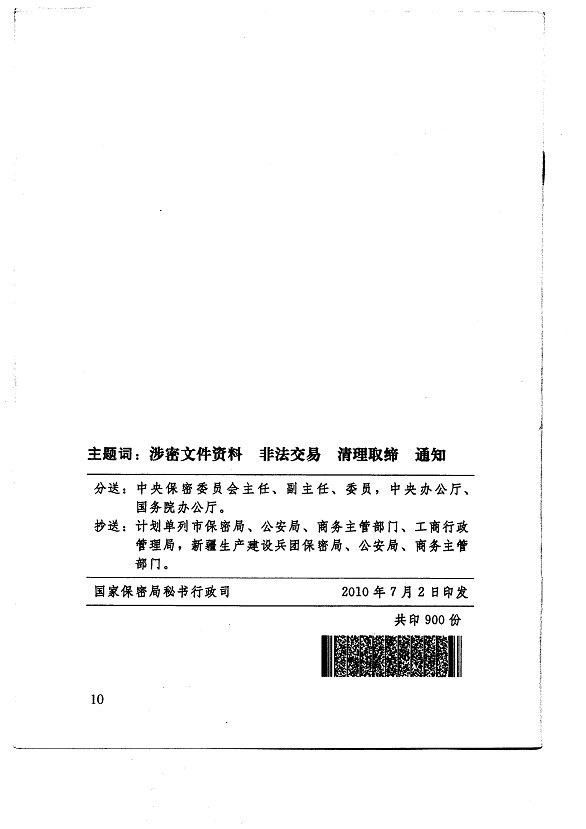 主题词：涉密文件资料　非法交易　清理取缔　通知

分送：中央保密委员会主任、副主任、委员，中央办公厅、国务院办公厅。

抄送：计划单列市保密局、公安局、商务主管部门、工商行政管理局，新疆生产建设兵团保密局、公安局、商务主管部门。

国家保密局秘书行政司　　2010年7月2日印发

共印900份

10